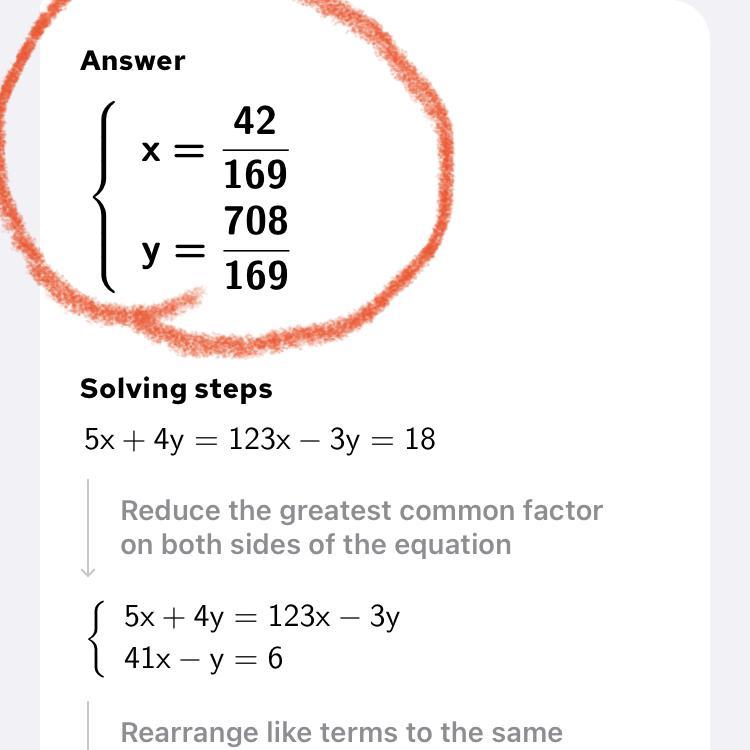 Answer

$\begin{cases} x = \frac{42}{169} \\ y = \frac{708}{169} \end{cases}$

Solving steps

$5x + 4y = 123x - 3y = 18$

Reduce the greatest common factor on both sides of the equation

$\begin{cases} 5x + 4y = 123x - 3y \\ 41x - y = 6 \end{cases}$

Rearrange like terms to the same